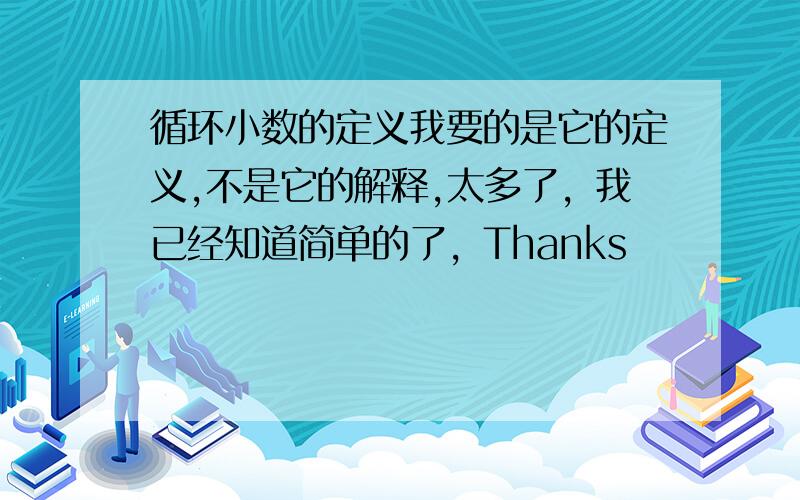 循环小数的定义我要的是它的定义,不是它的解释,太多了，我已经知道简单的了，Thanks

E-LEARNING